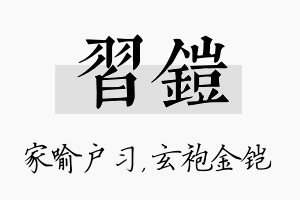 習鎧

家喻户习，玄袍金铠